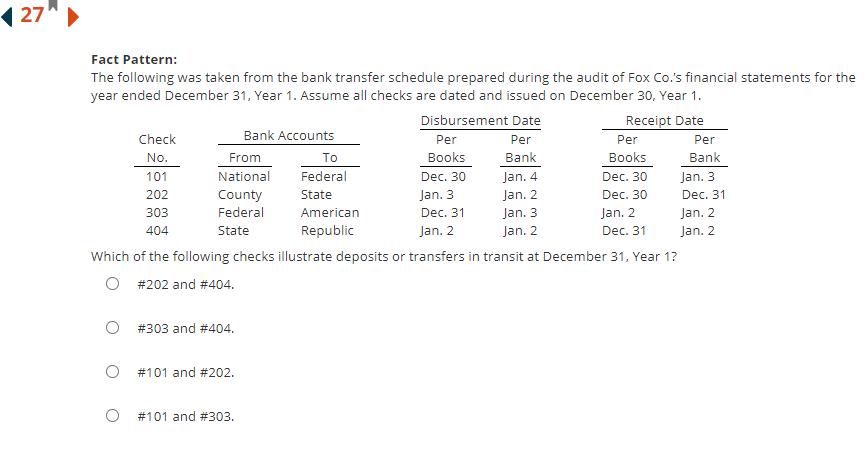 27

**Fact Pattern:**
The following was taken from the bank transfer schedule prepared during the audit of Fox Co.'s financial statements for the year ended December 31, Year 1. Assume all checks are dated and issued on December 30, Year 1.

| Check No. | Bank Accounts From | Bank Accounts To | Disbursement Date Per Books | Disbursement Date Per Bank | Receipt Date Per Books | Receipt Date Per Bank |
|---|---|---|---|---|---|---|
| 101 | National | Federal | Dec. 30 | Jan. 4 | Dec. 30 | Jan. 3 |
| 202 | County | State | Jan. 3 | Jan. 2 | Dec. 30 | Dec. 31 |
| 303 | Federal | American | Dec. 31 | Jan. 3 | Jan. 2 | Jan. 2 |
| 404 | State | Republic | Jan. 2 | Jan. 2 | Dec. 31 | Jan. 2 |

Which of the following checks illustrate deposits or transfers in transit at December 31, Year 1?

#202 and #404.

#303 and #404.

#101 and #202.

#101 and #303.